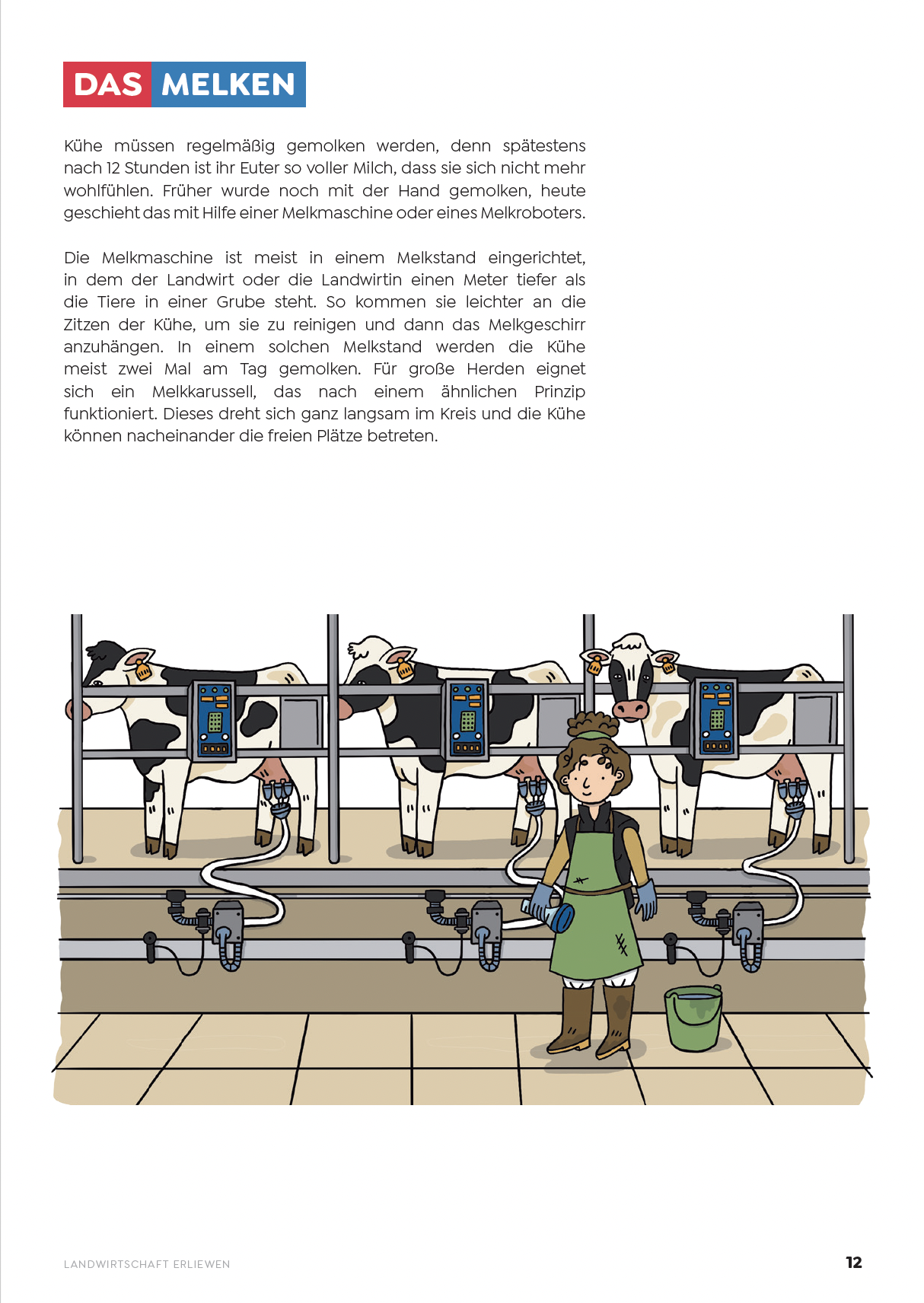 DAS MELKEN

Kühe müssen regelmäßig gemolken werden, denn spätestens nach 12 Stunden ist ihr Euter so voller Milch, dass sie sich nicht mehr wohlfühlen. Früher wurde noch mit der Hand gemolken, heute geschieht das mit Hilfe einer Melkmaschine oder eines Melkroboters.

Die Melkmaschine ist meist in einem Melkstand eingerichtet, in dem der Landwirt oder die Landwirtin einen Meter tiefer als die Tiere in einer Grube steht. So kommen sie leichter an die Zitzen der Kühe, um sie zu reinigen und dann das Melkgeschirr anzuhängen. In einem solchen Melkstand werden die Kühe meist zwei Mal am Tag gemolken. Für große Herden eignet sich ein Melkkarussell, das nach einem ähnlichen Prinzip funktioniert. Dieses dreht sich ganz langsam im Kreis und die Kühe können nacheinander die freien Plätze betreten.

LANDWIRTSCHAFT ERLIEWEN
12